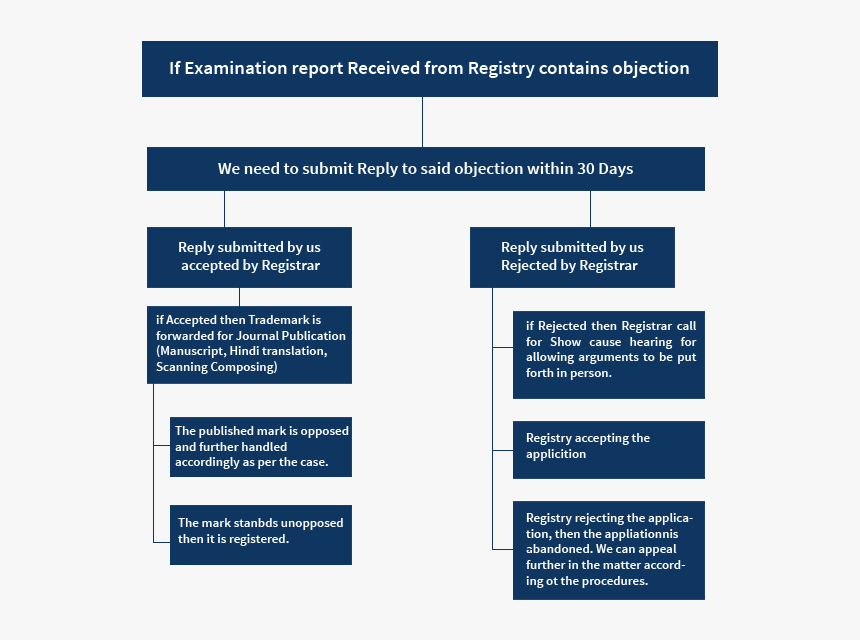 If Examination report Received from Registry contains objection

We need to submit Reply to said objection within 30 Days

Reply submitted by us accepted by Registrar

if Accepted then Trademark is forwarded for Journal Publication (Manuscript, Hindi translation, Scanning Composing)

The published mark is opposed and further handled accordingly as per the case.

The mark stanbds unopposed then it is registered.

Reply submitted by us Rejected by Registrar

if Rejected then Registrar call for Show cause hearing for allowing arguments to be put forth in person.

Registry accepting the applicition

Registry rejecting the application, then the appliationnis abandoned. We can appeal further in the matter according ot the procedures.